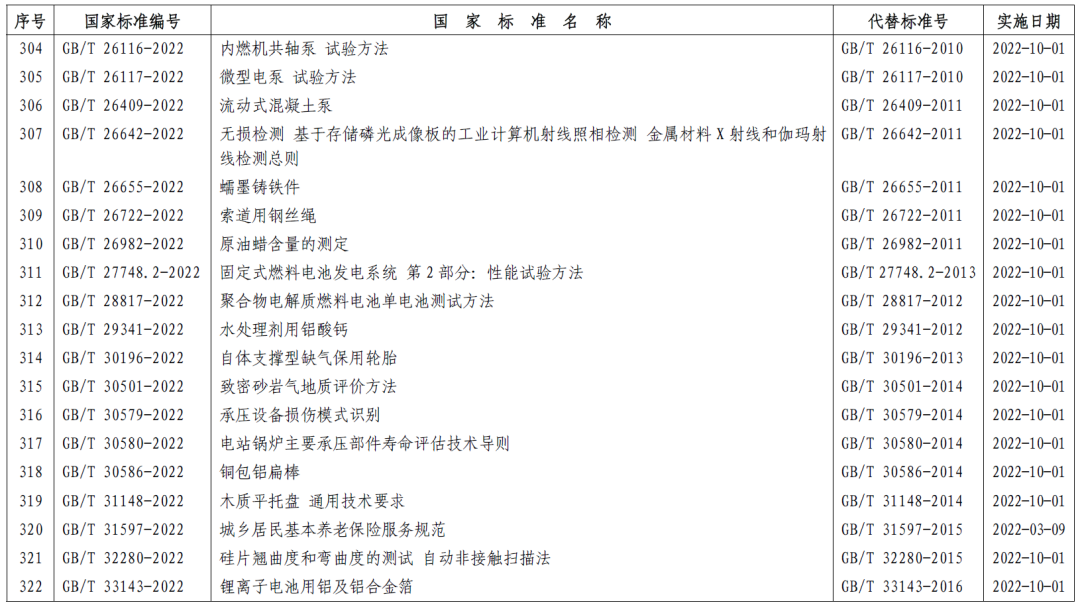 | 序号 | 国家标准编号 | 国 家 标 准 名 称 | 代替标准号 | 实施日期 |
|---|---|---|---|---|
| 304 | GB/T 26116-2022 | 内燃机共轴泵 试验方法 | GB/T 26116-2010 | 2022-10-01 |
| 305 | GB/T 26117-2022 | 微型电泵 试验方法 | GB/T 26117-2010 | 2022-10-01 |
| 306 | GB/T 26409-2022 | 流动式混凝土泵 | GB/T 26409-2011 | 2022-10-01 |
| 307 | GB/T 26642-2022 | 无损检测 基于存储磷光成像板的工业计算机射线照相检测 金属材料 X 射线和伽玛射线检测总则 | GB/T 26642-2011 | 2022-10-01 |
| 308 | GB/T 26655-2022 | 蠕墨铸铁件 | GB/T 26655-2011 | 2022-10-01 |
| 309 | GB/T 26722-2022 | 索道用钢丝绳 | GB/T 26722-2011 | 2022-10-01 |
| 310 | GB/T 26982-2022 | 原油蜡含量的测定 | GB/T 26982-2011 | 2022-10-01 |
| 311 | GB/T 27748.2-2022 | 固定式燃料电池发电系统 第 2 部分：性能试验方法 | GB/T 27748.2-2013 | 2022-10-01 |
| 312 | GB/T 28817-2022 | 聚合物电解质燃料电池单电池测试方法 | GB/T 28817-2012 | 2022-10-01 |
| 313 | GB/T 29341-2022 | 水处理剂用铝酸钙 | GB/T 29341-2012 | 2022-10-01 |
| 314 | GB/T 30196-2022 | 自体支撑型缺气保用轮胎 | GB/T 30196-2013 | 2022-10-01 |
| 315 | GB/T 30501-2022 | 致密砂岩气地质评价方法 | GB/T 30501-2014 | 2022-10-01 |
| 316 | GB/T 30579-2022 | 承压设备损伤模式识别 | GB/T 30579-2014 | 2022-10-01 |
| 317 | GB/T 30580-2022 | 电站锅炉主要承压部件寿命评估技术导则 | GB/T 30580-2014 | 2022-10-01 |
| 318 | GB/T 30586-2022 | 铜包铝扁棒 | GB/T 30586-2014 | 2022-10-01 |
| 319 | GB/T 31148-2022 | 木质平托盘 通用技术要求 | GB/T 31148-2014 | 2022-10-01 |
| 320 | GB/T 31597-2022 | 城乡居民基本养老保险服务规范 | GB/T 31597-2015 | 2022-03-09 |
| 321 | GB/T 32280-2022 | 硅片翘曲度和弯曲度的测试 自动非接触扫描法 | GB/T 32280-2015 | 2022-10-01 |
| 322 | GB/T 33143-2022 | 锂离子电池用铝及铝合金箔 | GB/T 33143-2016 | 2022-10-01 |